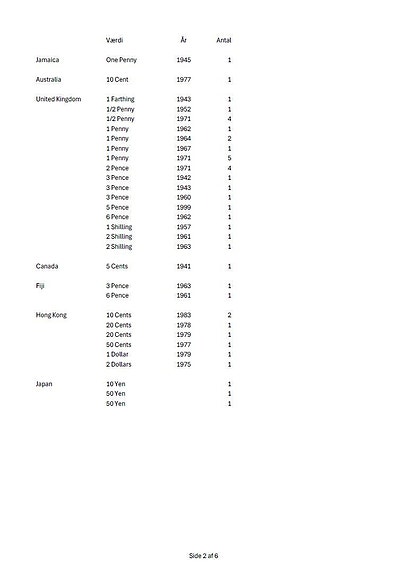 | | Værdi | År | Antal |
|---|---|---|---|
| Jamaica | One Penny | 1945 | 1 |
| Australia | 10 Cent | 1977 | 1 |
| United Kingdom | 1 Farthing | 1943 | 1 |
| | 1/2 Penny | 1952 | 1 |
| | 1/2 Penny | 1971 | 4 |
| | 1 Penny | 1962 | 1 |
| | 1 Penny | 1964 | 2 |
| | 1 Penny | 1967 | 1 |
| | 1 Penny | 1971 | 5 |
| | 2 Pence | 1971 | 4 |
| | 3 Pence | 1942 | 1 |
| | 3 Pence | 1943 | 1 |
| | 3 Pence | 1960 | 1 |
| | 5 Pence | 1999 | 1 |
| | 6 Pence | 1962 | 1 |
| | 1 Shilling | 1957 | 1 |
| | 2 Shilling | 1961 | 1 |
| | 2 Shilling | 1963 | 1 |
| Canada | 5 Cents | 1941 | 1 |
| Fiji | 3 Pence | 1963 | 1 |
| | 6 Pence | 1961 | 1 |
| Hong Kong | 10 Cents | 1983 | 2 |
| | 20 Cents | 1978 | 1 |
| | 20 Cents | 1979 | 1 |
| | 50 Cents | 1977 | 1 |
| | 1 Dollar | 1979 | 1 |
| | 2 Dollars | 1975 | 1 |
| Japan | 10 Yen | | 1 |
| | 50 Yen | | 1 |
| | 50 Yen | | 1 |

Side 2 af 6